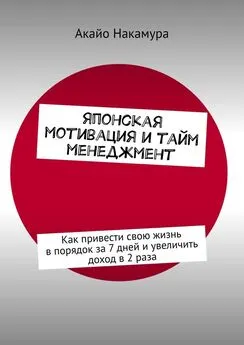 Акайо Накамура

ЯПОНСКАЯ МОТИВАЦИЯ И ТАЙМ МЕНЕДЖМЕНТ

Как привести свою жизнь в порядок за 7 дней и увеличить доход в 2 раза